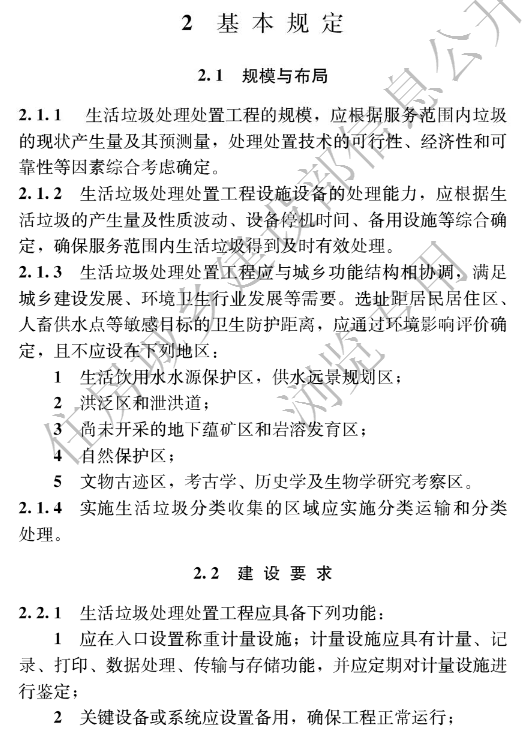 2 基本规定

2.1 规模与布局

2.1.1 生活垃圾处理处置工程的规模，应根据服务范围内垃圾的现状产生量及其预测量，处理处置技术的可行性、经济性和可靠性等因素综合考虑确定。

2.1.2 生活垃圾处理处置工程设施设备的处理能力，应根据生活垃圾的产生量及性质波动、设备停机时间、备用设施等综合确定，确保服务范围内生活垃圾得到及时有效处理。

2.1.3 生活垃圾处理处置工程应与城乡功能结构相协调，满足城乡建设发展、环境卫生行业发展等需要。选址距居民居住区、人畜供水点等敏感目标的卫生防护距离，应通过环境影响评价确定，且不应设在下列地区：

1 生活饮用水水源保护区，供水远景规划区；

2 洪泛区和泄洪道；

3 尚未开采的地下蕴矿区和岩溶发育区；

4 自然保护区；

5 文物古迹区，考古学、历史学及生物学研究考察区。

2.1.4 实施生活垃圾分类收集的区域应实施分类运输和分类处理。

2.2 建设要求

2.2.1 生活垃圾处理处置工程应具备下列功能：

1 应在入口设置称重计量设施；计量设施应具有计量、记录、打印、数据处理、传输与存储功能，并应定期对计量设施进行鉴定；

2 关键设备或系统应设置备用，确保工程正常运行；

住房城乡建设部信息公开
浏览专用